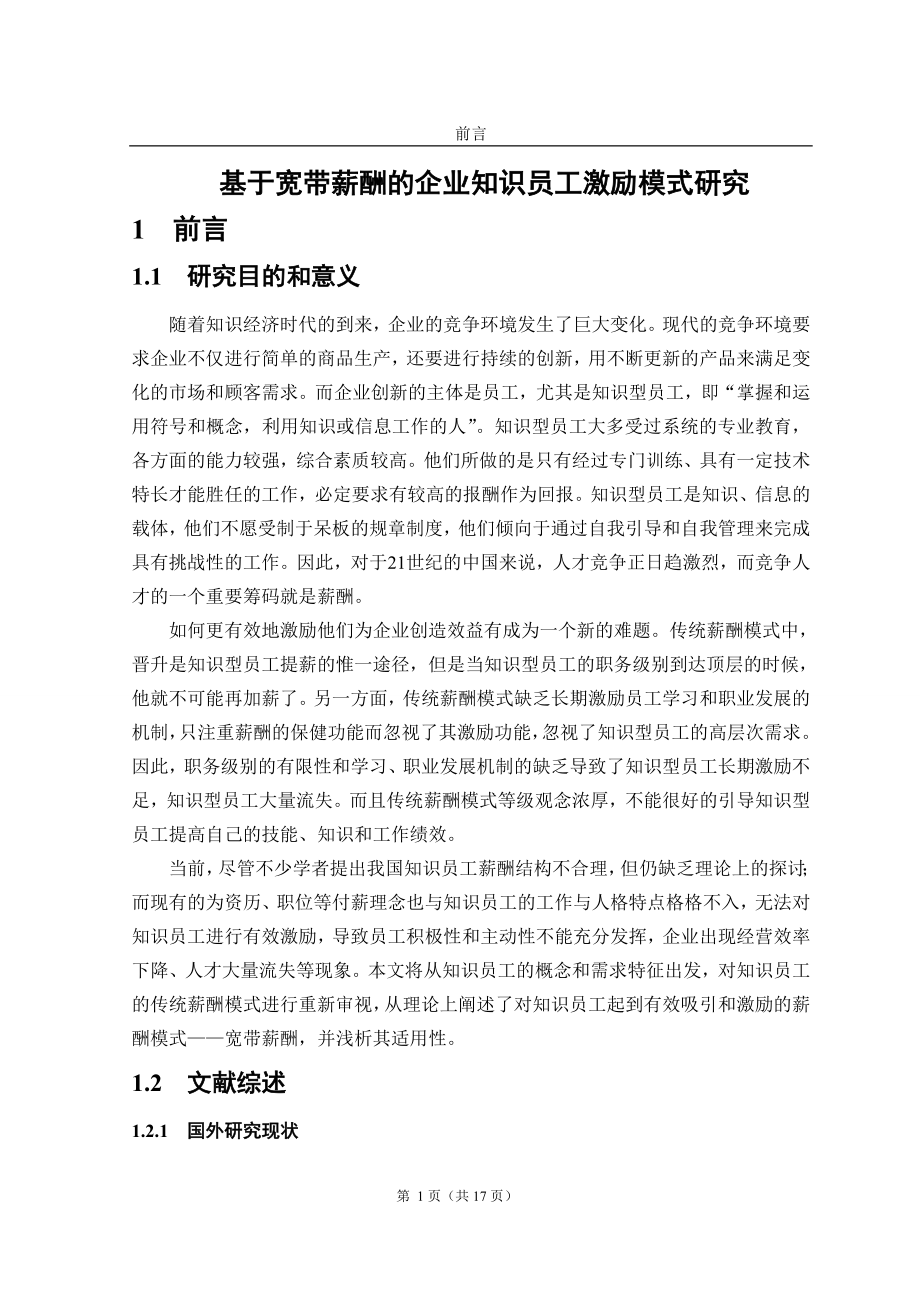 前言

基于宽带薪酬的企业知识员工激励模式研究

1　前言

1.1　研究目的和意义

随着知识经济时代的到来，企业的竞争环境发生了巨大变化。现代的竞争环境要求企业不仅进行简单的商品生产，还要进行持续的创新，用不断更新的产品来满足变化的市场和顾客需求。而企业创新的主体是员工，尤其是知识型员工，即“掌握和运用符号和概念，利用知识或信息工作的人”。知识型员工大多受过系统的专业教育，各方面的能力较强，综合素质较高。他们所做的是只有经过专门训练、具有一定技术特长才能胜任的工作，必定要求有较高的报酬作为回报。知识型员工是知识、信息的载体，他们不愿受制于呆板的规章制度，他们倾向于通过自我引导和自我管理来完成具有挑战性的工作。因此，对于21世纪的中国来说，人才竞争正日趋激烈，而竞争人才的一个重要筹码就是薪酬。

如何更有效地激励他们为企业创造效益有成为一个新的难题。传统薪酬模式中，晋升是知识型员工提薪的惟一途径，但是当知识型员工的职务级别到达顶层的时候，他就不可能再加薪了。另一方面，传统薪酬模式缺乏长期激励员工学习和职业发展的机制，只注重薪酬的保健功能而忽视了其激励功能，忽视了知识型员工的高层次需求。因此，职务级别的有限性和学习、职业发展机制的缺乏导致了知识型员工长期激励不足，知识型员工大量流失。而且传统薪酬模式等级观念浓厚，不能很好的引导知识型员工提高自己的技能、知识和工作绩效。

当前，尽管不少学者提出我国知识员工薪酬结构不合理，但仍缺乏理论上的探讨;而现有的为资历、职位等付薪理念也与知识员工的工作与人格特点格格不入，无法对知识员工进行有效激励，导致员工积极性和主动性不能充分发挥，企业出现经营效率下降、人才大量流失等现象。本文将从知识员工的概念和需求特征出发，对知识员工的传统薪酬模式进行重新审视，从理论上阐述了对知识员工起到有效吸引和激励的薪酬模式——宽带薪酬，并浅析其适用性。

1.2　文献综述

1.2.1　国外研究现状

第 1 页（共 17 页）